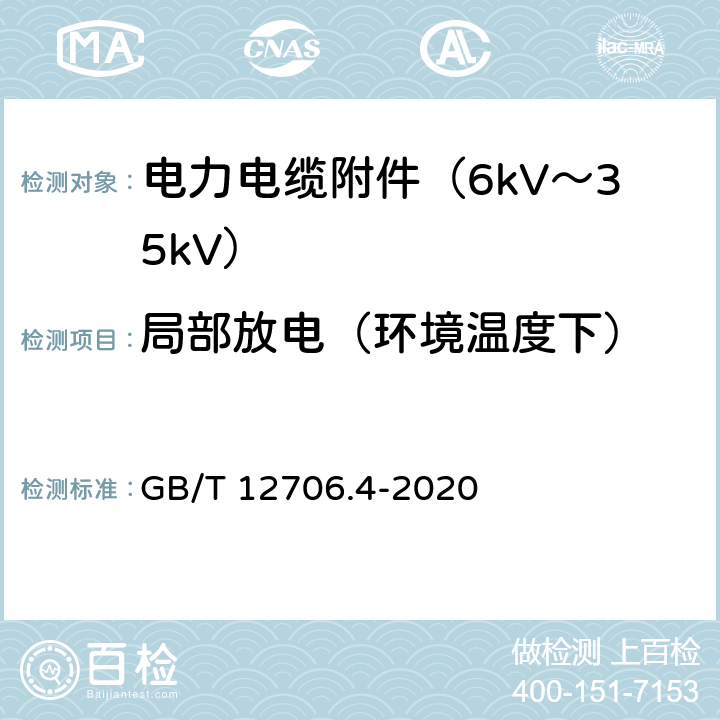 MA CNAS AC ilac-MRA

检测对象： 电力电缆附件（6kV～35kV）

检测项目： 局部放电（环境温度下）

检测标准： GB/T 12706.4-2020

百检
Baijiantest.com

做检测 上百检
400-151-7153